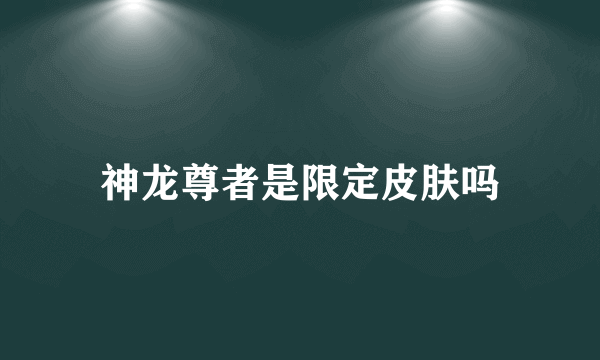 神龙尊者是限定皮肤吗